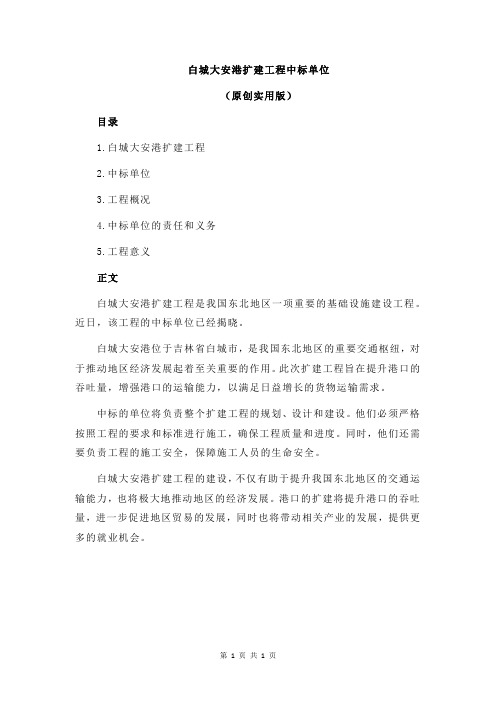 白城大安港扩建工程中标单位

（原创实用版）

目录

1.白城大安港扩建工程

2.中标单位

3.工程概况

4.中标单位的责任和义务

5.工程意义

正文

白城大安港扩建工程是我国东北地区一项重要的基础设施建设工程。近日，该工程的中标单位已经揭晓。

白城大安港位于吉林省白城市，是我国东北地区的重要交通枢纽，对于推动地区经济发展起着至关重要的作用。此次扩建工程旨在提升港口的吞吐量，增强港口的运输能力，以满足日益增长的货物运输需求。

中标的单位将负责整个扩建工程的规划、设计和建设。他们必须严格按照工程的要求和标准进行施工，确保工程质量和进度。同时，他们还需要负责工程的施工安全，保障施工人员的生命安全。

白城大安港扩建工程的建设，不仅有助于提升我国东北地区的交通运输能力，也将极大地推动地区的经济发展。港口的扩建将提升港口的吞吐量，进一步促进地区贸易的发展，同时也将带动相关产业的发展，提供更多的就业机会。

第 1 页 共 1 页